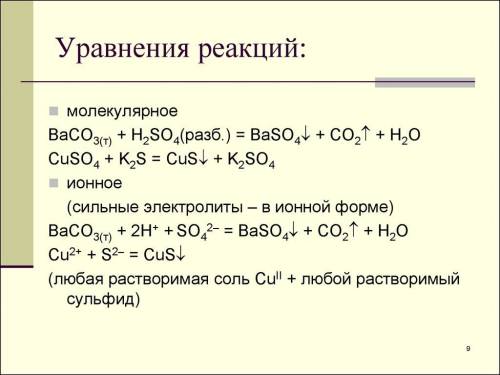 Уравнения реакций:

молекулярное

$BaCO_{3(т)} + H_2SO_4(разб.) = BaSO_4\downarrow + CO_2\uparrow + H_2O$

$CuSO_4 + K_2S = CuS\downarrow + K_2SO_4$

ионное

(сильные электролиты – в ионной форме)

$BaCO_{3(т)} + 2H^+ + SO_4^{2-} = BaSO_4\downarrow + CO_2\uparrow + H_2O$

$Cu^{2+} + S^{2-} = CuS\downarrow$

(любая растворимая соль $Cu^{II}$ + любой растворимый сульфид)

9